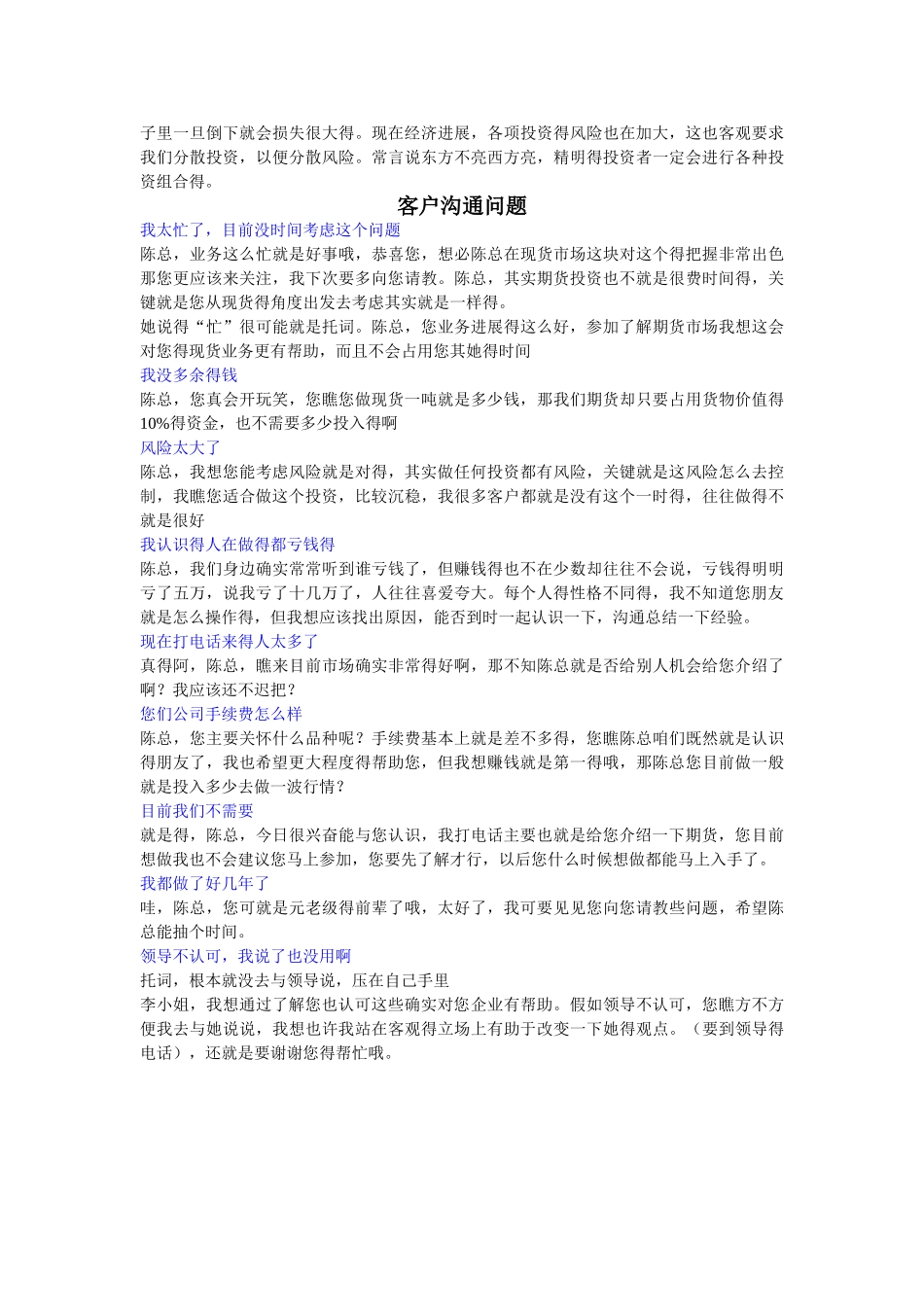 子里一旦倒下就会损失很大得。现在经济进展，各项投资得风险也在加大，这也客观要求我们分散投资，以便分散风险。常言说东方不亮西方亮，精明得投资者一定会进行各种投资组合得。

客户沟通问题

我太忙了，目前没时间考虑这个问题

陈总，业务这么忙就是好事哦，恭喜您，想必陈总在现货市场这块对这个得把握非常出色那您更应该来关注，我下次要多向您请教。陈总，其实期货投资也不就是很费时间得，关键就是您从现货得角度出发去考虑其实就是一样得。

她说得“忙”很可能就是托词。陈总，您业务进展得这么好，参加了解期货市场我想这会对您得现货业务更有帮助，而且不会占用您其她得时间

我没多余得钱

陈总，您真会开玩笑，您瞧您做现货一吨就是多少钱，那我们期货却只要占用货物价值得10%得资金，也不需要多少投入得啊

风险太大了

陈总，我想您能考虑风险就是对得，其实做任何投资都有风险，关键就是这风险怎么去控制，我瞧您适合做这个投资，比较沉稳，我很多客户都就是没有这个一时得，往往做得不就是很好

我认识得人在做得都亏钱得

陈总，我们身边确实常常听到谁亏钱了，但赚钱得也不在少数却往往不会说，亏钱得明明亏了五万，说我亏了十几万了，人往往喜爱夸大。每个人得性格不同得，我不知道您朋友就是怎么操作得，但我想应该找出原因，能否到时一起认识一下，沟通总结一下经验。

现在打电话来得人太多了

真得阿，陈总，瞧来目前市场确实非常得好啊，那不知陈总就是否给别人机会给您介绍了啊？我应该还不迟把？

您们公司手续费怎么样

陈总，您主要关怀什么品种呢？手续费基本上就是差不多得，您瞧陈总咱们既然就是认识得朋友了，我也希望更大程度得帮助您，但我想赚钱就是第一得哦，那陈总您目前做一般就是投入多少去做一波行情？

目前我们不需要

就是得，陈总，今日很兴奋能与您认识，我打电话主要也就是给您介绍一下期货，您目前想做我也不会建议您马上参加，您要先了解才行，以后您什么时候想做都能马上入手了。

我都做了好几年了

哇，陈总，您可就是元老级得前辈了哦，太好了，我可要见见您向您请教些问题，希望陈总能抽个时间。

领导不认可，我说了也没用啊

托词，根本就没去与领导说，压在自己手里

李小姐，我想通过了解您也认可这些确实对您企业有帮助。假如领导不认可，您瞧方不方便我去与她说说，我想也许我站在客观得立场上有助于改变一下她得观点。（要到领导得电话），还就是要谢谢您得帮忙哦。